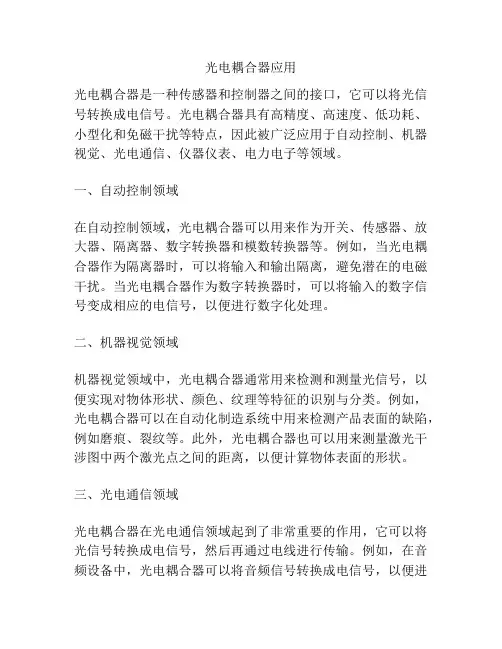 光电耦合器应用

光电耦合器是一种传感器和控制器之间的接口，它可以将光信号转换成电信号。光电耦合器具有高精度、高速度、低功耗、小型化和免磁干扰等特点，因此被广泛应用于自动控制、机器视觉、光电通信、仪器仪表、电力电子等领域。

一、自动控制领域

在自动控制领域，光电耦合器可以用来作为开关、传感器、放大器、隔离器、数字转换器和模数转换器等。例如，当光电耦合器作为隔离器时，可以将输入和输出隔离，避免潜在的电磁干扰。当光电耦合器作为数字转换器时，可以将输入的数字信号变成相应的电信号，以便进行数字化处理。

二、机器视觉领域

机器视觉领域中，光电耦合器通常用来检测和测量光信号，以便实现对物体形状、颜色、纹理等特征的识别与分类。例如，光电耦合器可以在自动化制造系统中用来检测产品表面的缺陷，例如磨痕、裂纹等。此外，光电耦合器也可以用来测量激光干涉图中两个激光点之间的距离，以便计算物体表面的形状。

三、光电通信领域

光电耦合器在光电通信领域起到了非常重要的作用，它可以将光信号转换成电信号，然后再通过电线进行传输。例如，在音频设备中，光电耦合器可以将音频信号转换成电信号，以便进